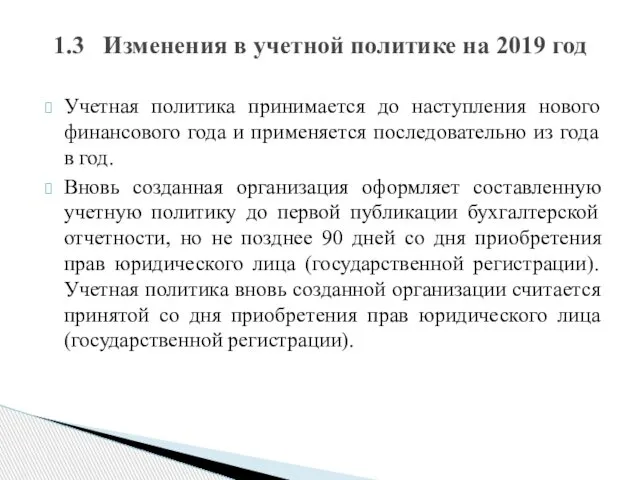 1.3 Изменения в учетной политике на 2019 год

Учетная политика принимается до наступления нового финансового года и применяется последовательно из года в год.

Вновь созданная организация оформляет составленную учетную политику до первой публикации бухгалтерской отчетности, но не позднее 90 дней со дня приобретения прав юридического лица (государственной регистрации). Учетная политика вновь созданной организации считается принятой со дня приобретения прав юридического лица (государственной регистрации).